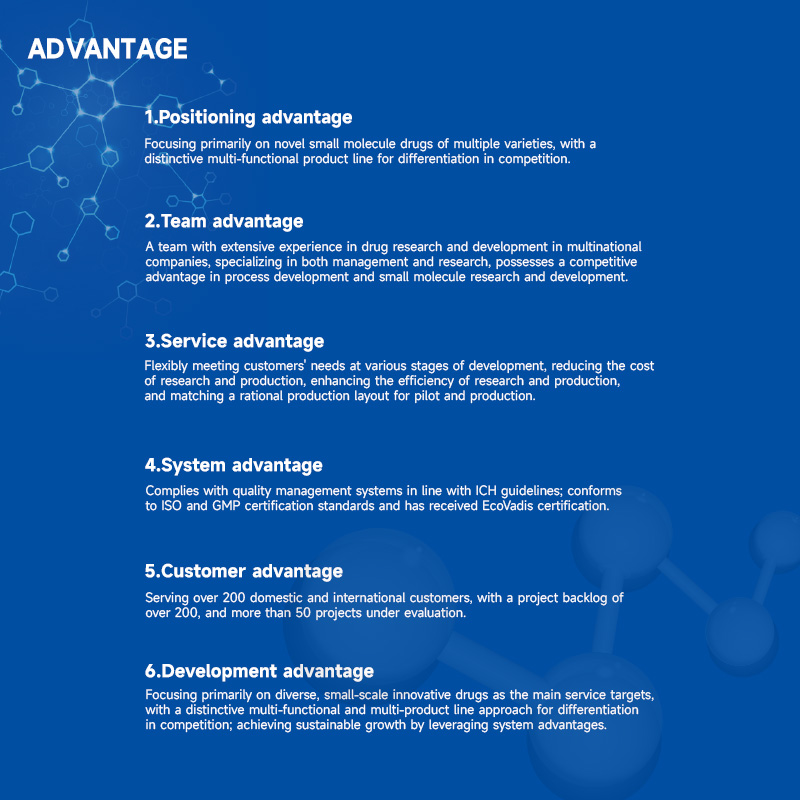 ADVANTAGE

1.Positioning advantage

Focusing primarily on novel small molecule drugs of multiple varieties, with a distinctive multi-functional product line for differentiation in competition.

2.Team advantage

A team with extensive experience in drug research and development in multinational companies, specializing in both management and research, possesses a competitive advantage in process development and small molecule research and development.

3.Service advantage

Flexibly meeting customers' needs at various stages of development, reducing the cost of research and production, enhancing the efficiency of research and production, and matching a rational production layout for pilot and production.

4.System advantage

Complies with quality management systems in line with ICH guidelines; conforms to ISO and GMP certification standards and has received EcoVadis certification.

5.Customer advantage

Serving over 200 domestic and international customers, with a project backlog of over 200, and more than 50 projects under evaluation.

6.Development advantage

Focusing primarily on diverse, small-scale innovative drugs as the main service targets, with a distinctive multi-functional and multi-product line approach for differentiation in competition; achieving sustainable growth by leveraging system advantages.